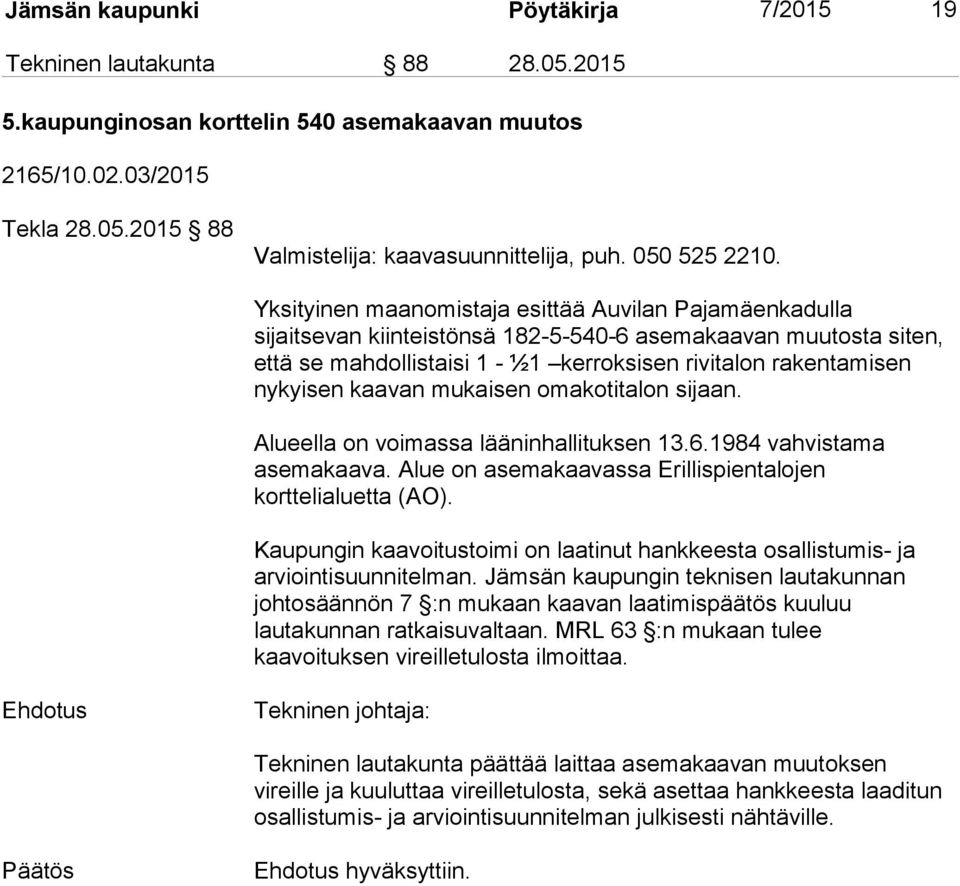 Jämsän kaupunki Pöytäkirja 7/2015 19

Tekninen lautakunta § 88 28.05.2015

5.kaupunginosan korttelin 540 asemakaavan muutos

2165/10.02.03/2015

Tekla 28.05.2015 § 88

Valmistelija: kaavasuunnittelija, puh. 050 525 2210.

Yksityinen maanomistaja esittää Auvilan Pajamäenkadulla sijaitsevan kiinteistönsä 182-5-540-6 asemakaavan muutosta siten, että se mahdollistaisi 1 - ½1 –kerroksisen rivitalon rakentamisen nykyisen kaavan mukaisen omakotitalon sijaan.

Alueella on voimassa lääninhallituksen 13.6.1984 vahvistama asemakaava. Alue on asemakaavassa Erillispientalojen korttelialuetta (AO).

Kaupungin kaavoitustoimi on laatinut hankkeesta osallistumis- ja arviointisuunnitelman. Jämsän kaupungin teknisen lautakunnan johtosäännön 7 §:n mukaan kaavan laatimispäätös kuuluu lautakunnan ratkaisuvaltaan. MRL 63 §:n mukaan tulee kaavoituksen vireilletulosta ilmoittaa.

Ehdotus

Tekninen johtaja:

Tekninen lautakunta päättää laittaa asemakaavan muutoksen vireille ja kuuluttaa vireilletulosta, sekä asettaa hankkeesta laaditun osallistumis- ja arviointisuunnitelman julkisesti nähtäville.

Päätös

Ehdotus hyväksyttiin.